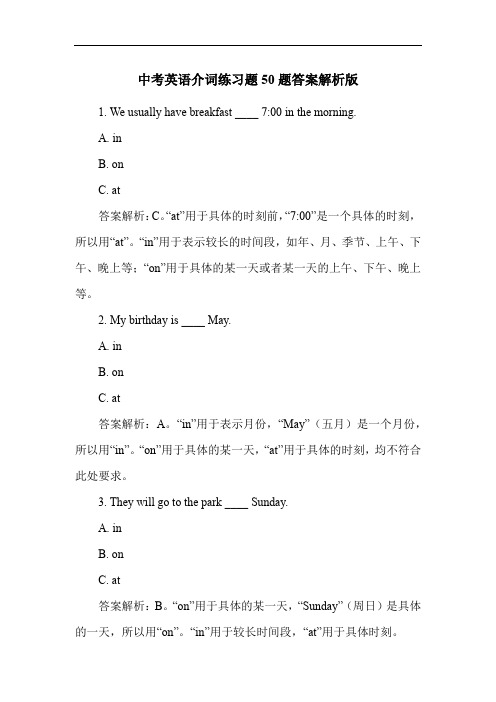 中考英语介词练习题 50 题答案解析版

1. We usually have breakfast ____ 7:00 in the morning.

A. in

B. on

C. at

答案解析：C。“at”用于具体的时刻前，“7:00”是一个具体的时刻，所以用“at”。“in”用于表示较长的时间段，如年、月、季节、上午、下午、晚上等；“on”用于具体的某一天或者某一天的上午、下午、晚上等。

2. My birthday is ____ May.

A. in

B. on

C. at

答案解析：A。“in”用于表示月份，“May”（五月）是一个月份，所以用“in”。“on”用于具体的某一天，“at”用于具体的时刻，均不符合此处要求。

3. They will go to the park ____ Sunday.

A. in

B. on

C. at

答案解析：B。“on”用于具体的某一天，“Sunday”（周日）是具体的一天，所以用“on”。“in”用于较长时间段，“at”用于具体时刻。